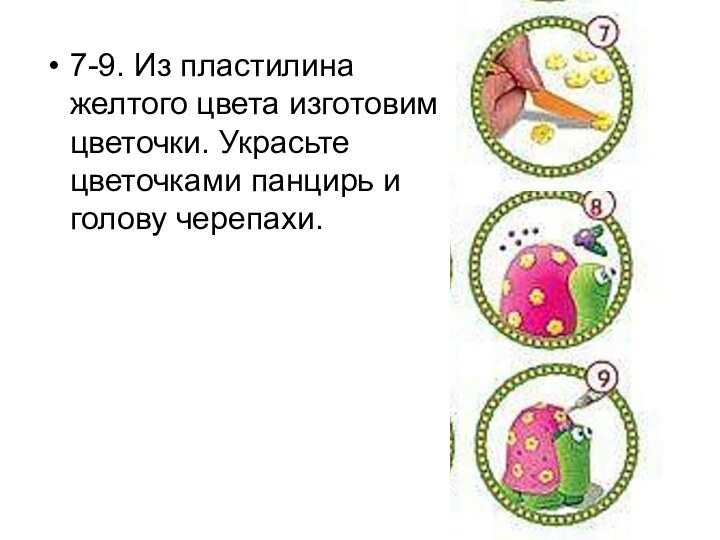 • 7-9. Из пластилина желтого цвета изготовим цветочки. Украсьте цветочками панцирь и голову черепахи.

7

8

9